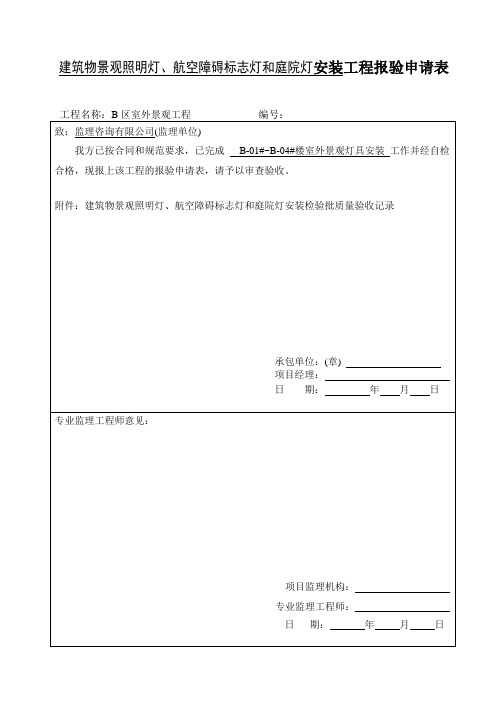 建筑物景观照明灯、航空障碍标志灯和庭院灯安装工程报验申请表

工程名称：B 区室外景观工程　　　　　　编号：

致：监理咨询有限公司(监理单位)

我方已按合同和规范要求，已完成 B-01#~B-04#楼室外景观灯具安装 工作并经自检合格，现报上该工程的报验申请表，请予以审查验收。

附件：建筑物景观照明灯、航空障碍标志灯和庭院灯安装检验批质量验收记录

承包单位：(章)
项目经理：
日　　期：　　年　　月　　日

专业监理工程师意见：

项目监理机构：
专业监理工程师：
日　　期：　　年　　月　　日